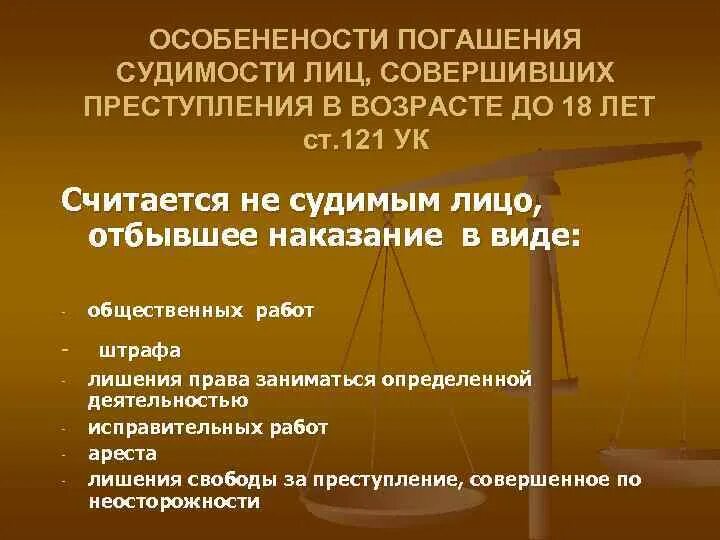 ОСОБЕНЕНОСТИ ПОГАШЕНИЯ СУДИМОСТИ ЛИЦ, СОВЕРШИВШИХ ПРЕСТУПЛЕНИЯ В ВОЗРАСТЕ ДО 18 ЛЕТ ст.121 УК

Считается не судимым лицо, отбывшее наказание в виде:

- общественных работ
- штрафа
- лишения права заниматься определенной деятельностью
- исправительных работ
- ареста
- лишения свободы за преступление, совершенное по неосторожности